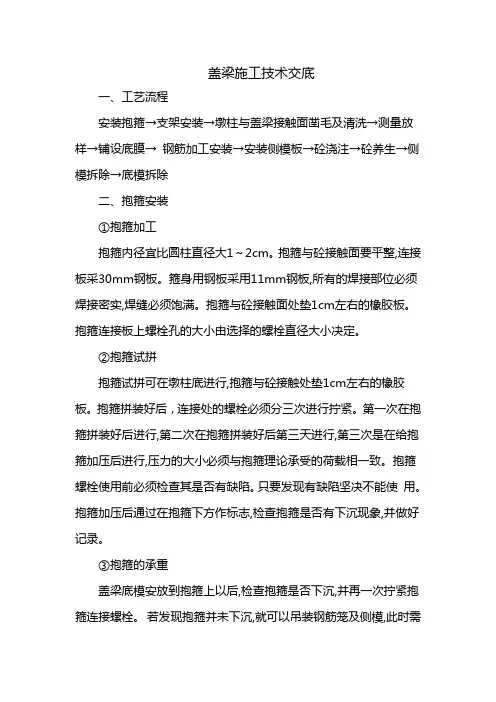 盖梁施工技术交底

一、工艺流程

安装抱箍→支架安装→墩柱与盖梁接触面凿毛及清洗→测量放样→铺设底膜→ 钢筋加工安装→安装侧模板→砼浇注→砼养生→侧模拆除→底模拆除

二、抱箍安装

①抱箍加工

抱箍内径宜比圆柱直径大1～2cm。抱箍与砼接触面要平整,连接板采30mm钢板。箍身用钢板采用11mm钢板,所有的焊接部位必须焊接密实,焊缝必须饱满。抱箍与砼接触面处垫1cm左右的橡胶板。抱箍连接板上螺栓孔的大小由选择的螺栓直径大小决定。

②抱箍试拼

抱箍试拼可在墩柱底进行,抱箍与砼接触处垫1cm左右的橡胶板。抱箍拼装好后，连接处的螺栓必须分三次进行拧紧。第一次在抱箍拼装好后进行,第二次在抱箍拼装好后第三天进行,第三次是在给抱箍加压后进行,压力的大小必须与抱箍理论承受的荷载相一致。抱箍螺栓使用前必须检查其是否有缺陷。只要发现有缺陷坚决不能使 用。抱箍加压后通过在抱箍下方作标志,检查抱箍是否有下沉现象,并做好记录。

③抱箍的承重

盖梁底模安放到抱箍上以后,检查抱箍是否下沉,并再一次拧紧抱箍连接螺栓。 若发现抱箍并未下沉,就可以吊装钢筋笼及侧模,此时需